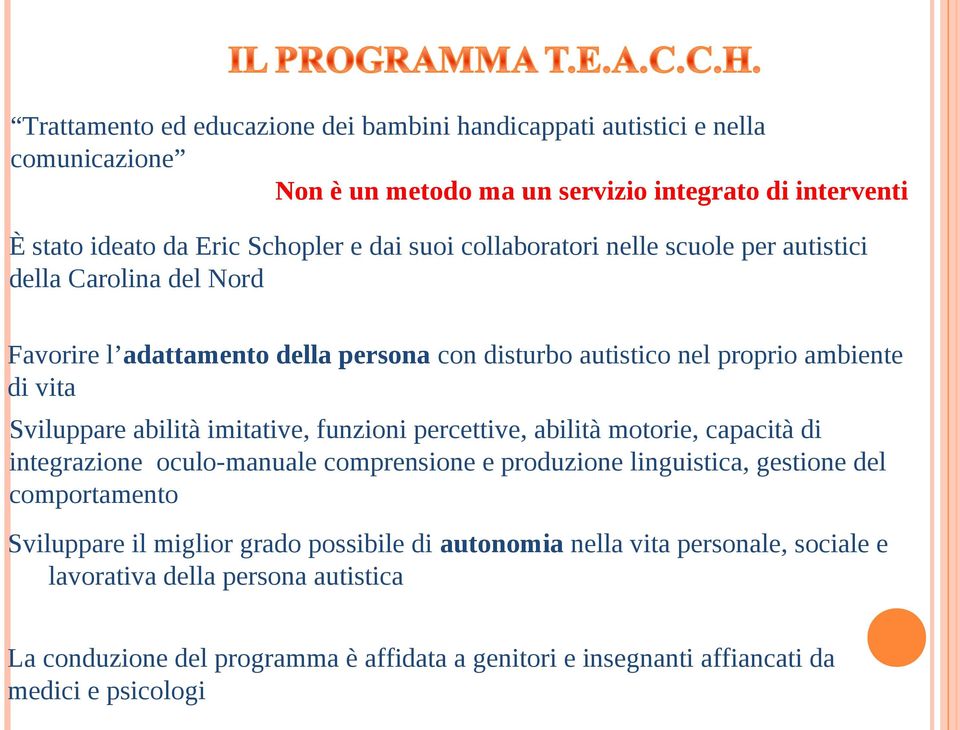 IL PROGRAMMA T.E.A.C.C.H.

“Trattamento ed educazione dei bambini handicappati autistici e nella comunicazione”

Non è un metodo ma un servizio integrato di interventi

È stato ideato da Eric Schopler e dai suoi collaboratori nelle scuole per autistici della Carolina del Nord

Favorire l’adattamento della persona con disturbo autistico nel proprio ambiente di vita

Sviluppare abilità imitative, funzioni percettive, abilità motorie, capacità di integrazione oculo-manuale comprensione e produzione linguistica, gestione del comportamento

Sviluppare il miglior grado possibile di autonomia nella vita personale, sociale e lavorativa della persona autistica

La conduzione del programma è affidata a genitori e insegnanti affiancati da medici e psicologi